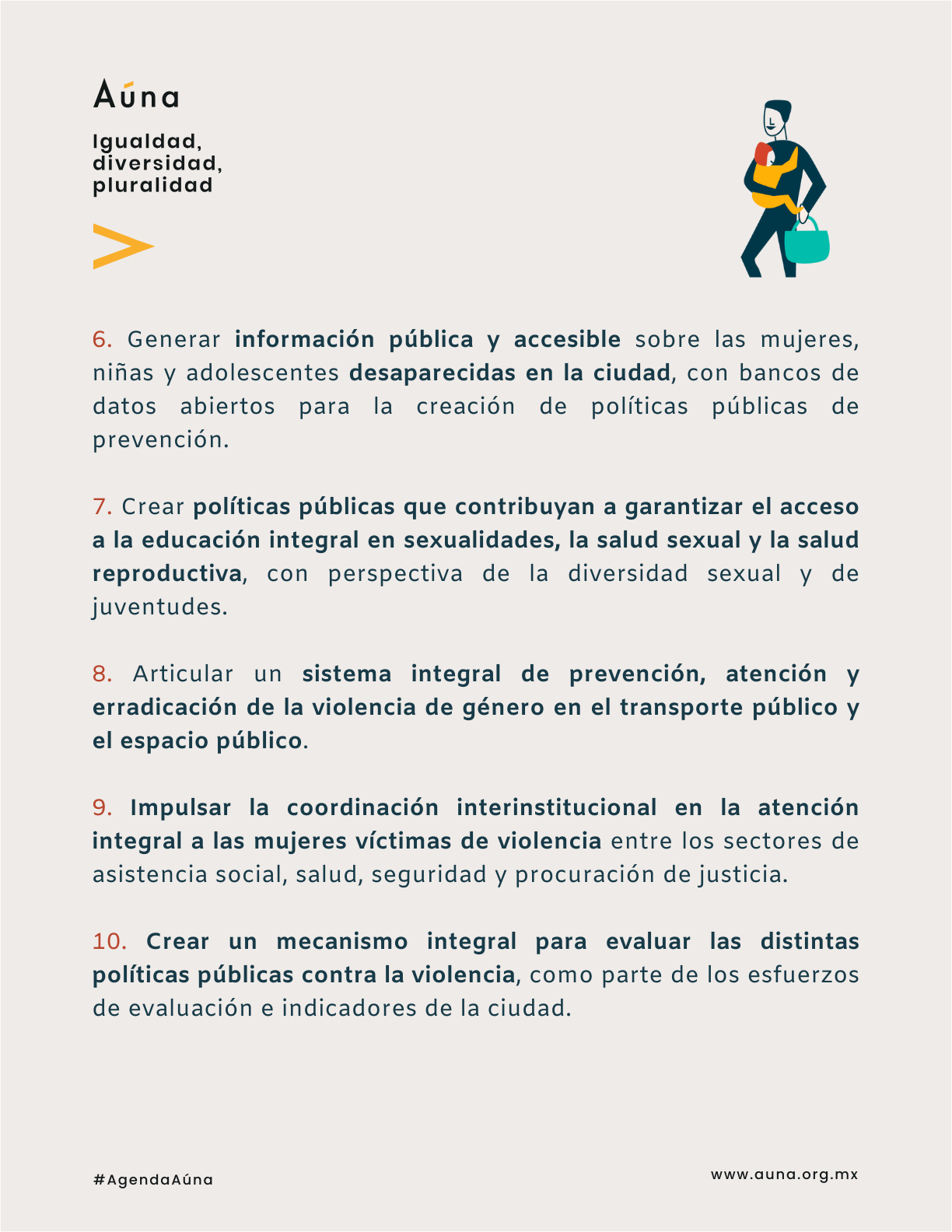 Aúna

Igualdad, diversidad, pluralidad

6. Generar información pública y accesible sobre las mujeres, niñas y adolescentes desaparecidas en la ciudad, con bancos de datos abiertos para la creación de políticas públicas de prevención.

7. Crear políticas públicas que contribuyan a garantizar el acceso a la educación integral en sexualidades, la salud sexual y la salud reproductiva, con perspectiva de la diversidad sexual y de juventudes.

8. Articular un sistema integral de prevención, atención y erradicación de la violencia de género en el transporte público y el espacio público.

9. Impulsar la coordinación interinstitucional en la atención integral a las mujeres víctimas de violencia entre los sectores de asistencia social, salud, seguridad y procuración de justicia.

10. Crear un mecanismo integral para evaluar las distintas políticas públicas contra la violencia, como parte de los esfuerzos de evaluación e indicadores de la ciudad.

#AgendaAúna

www.auna.org.mx